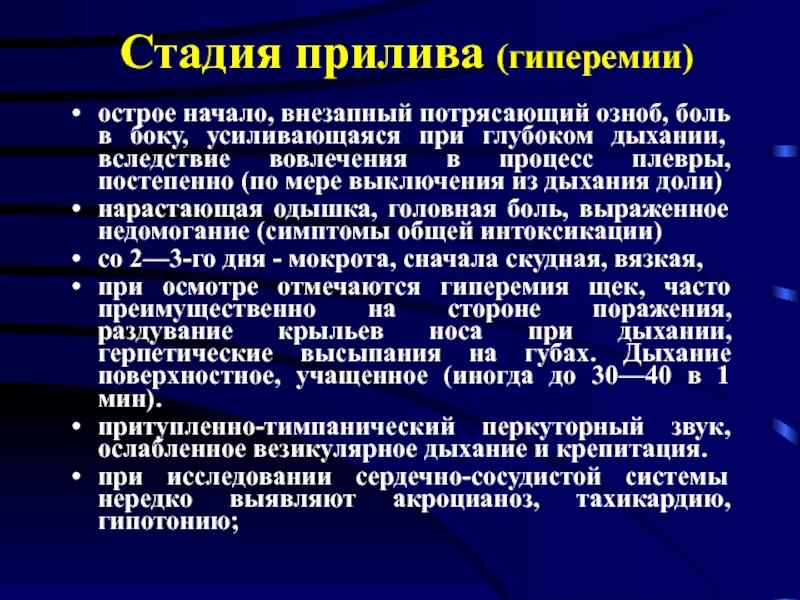 Стадия прилива (гиперемии)

• острое начало, внезапный потрясающий озноб, боль в боку, усиливающаяся при глубоком дыхании, вследствие вовлечения в процесс плевры, постепенно (по мере выключения из дыхания доли)
• нарастающая одышка, головная боль, выраженное недомогание (симптомы общей интоксикации)
• со 2—3-го дня - мокрота, сначала скудная, вязкая,
• при осмотре отмечаются гиперемия щек, часто преимущественно на стороне поражения, раздувание крыльев носа при дыхании, герпетические высыпания на губах. Дыхание поверхностное, учащенное (иногда до 30—40 в 1 мин).
• притупленно-тимпанический перкуторный звук, ослабленное везикулярное дыхание и крепитация.
• при исследовании сердечно-сосудистой системы нередко выявляют акроцианоз, тахикардию, гипотонию;